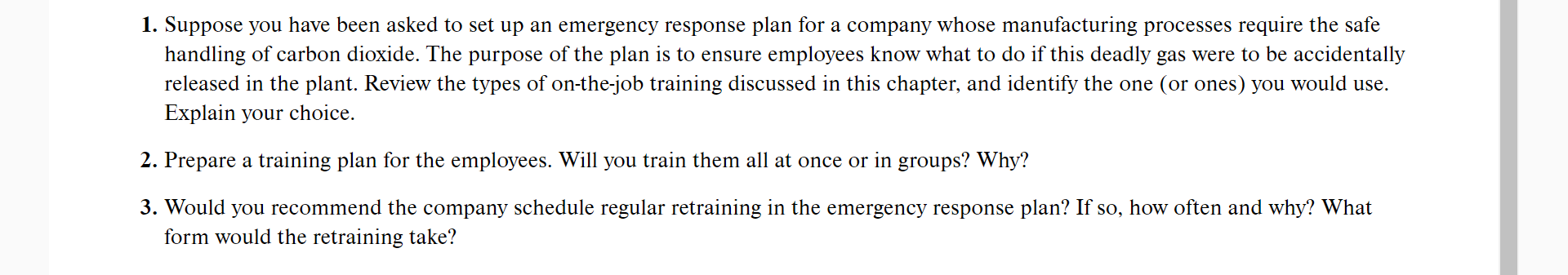 1. Suppose you have been asked to set up an emergency response plan for a company whose manufacturing processes require the safe handling of carbon dioxide. The purpose of the plan is to ensure employees know what to do if this deadly gas were to be accidentally released in the plant. Review the types of on-the-job training discussed in this chapter, and identify the one (or ones) you would use. Explain your choice.

2. Prepare a training plan for the employees. Will you train them all at once or in groups? Why?

3. Would you recommend the company schedule regular retraining in the emergency response plan? If so, how often and why? What form would the retraining take?